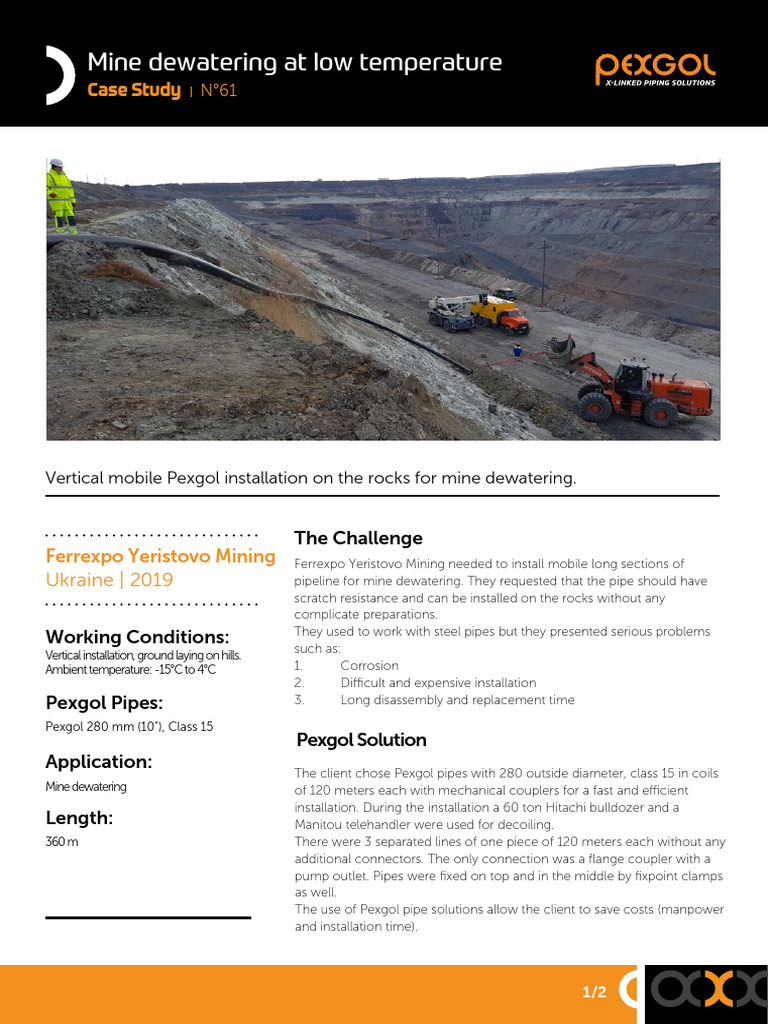 Mine dewatering at low temperature
Case Study | N°61

PEXGOL
X-LINKED PIPING SOLUTIONS

Vertical mobile Pexgol installation on the rocks for mine dewatering.

Ferrexpo Yeristovo Mining
Ukraine | 2019

Working Conditions:
Vertical installation, ground laying on hills.
Ambient temperature: -15°C to 4°C

Pexgol Pipes:
Pexgol 280 mm (10"), Class 15

Application:
Mine dewatering

Length:
360 m

The Challenge
Ferrexpo Yeristovo Mining needed to install mobile long sections of pipeline for mine dewatering. They requested that the pipe should have scratch resistance and can be installed on the rocks without any complicate preparations.
They used to work with steel pipes but they presented serious problems such as:
1. Corrosion
2. Difficult and expensive installation
3. Long disassembly and replacement time

Pexgol Solution
The client chose Pexgol pipes with 280 outside diameter, class 15 in coils of 120 meters each with mechanical couplers for a fast and efficient installation. During the installation a 60 ton Hitachi bulldozer and a Manitou telehandler were used for decoiling.
There were 3 separated lines of one piece of 120 meters each without any additional connectors. The only connection was a flange coupler with a pump outlet. Pipes were fixed on top and in the middle by fixpoint clamps as well.
The use of Pexgol pipe solutions allow the client to save costs (manpower and installation time).

1/2